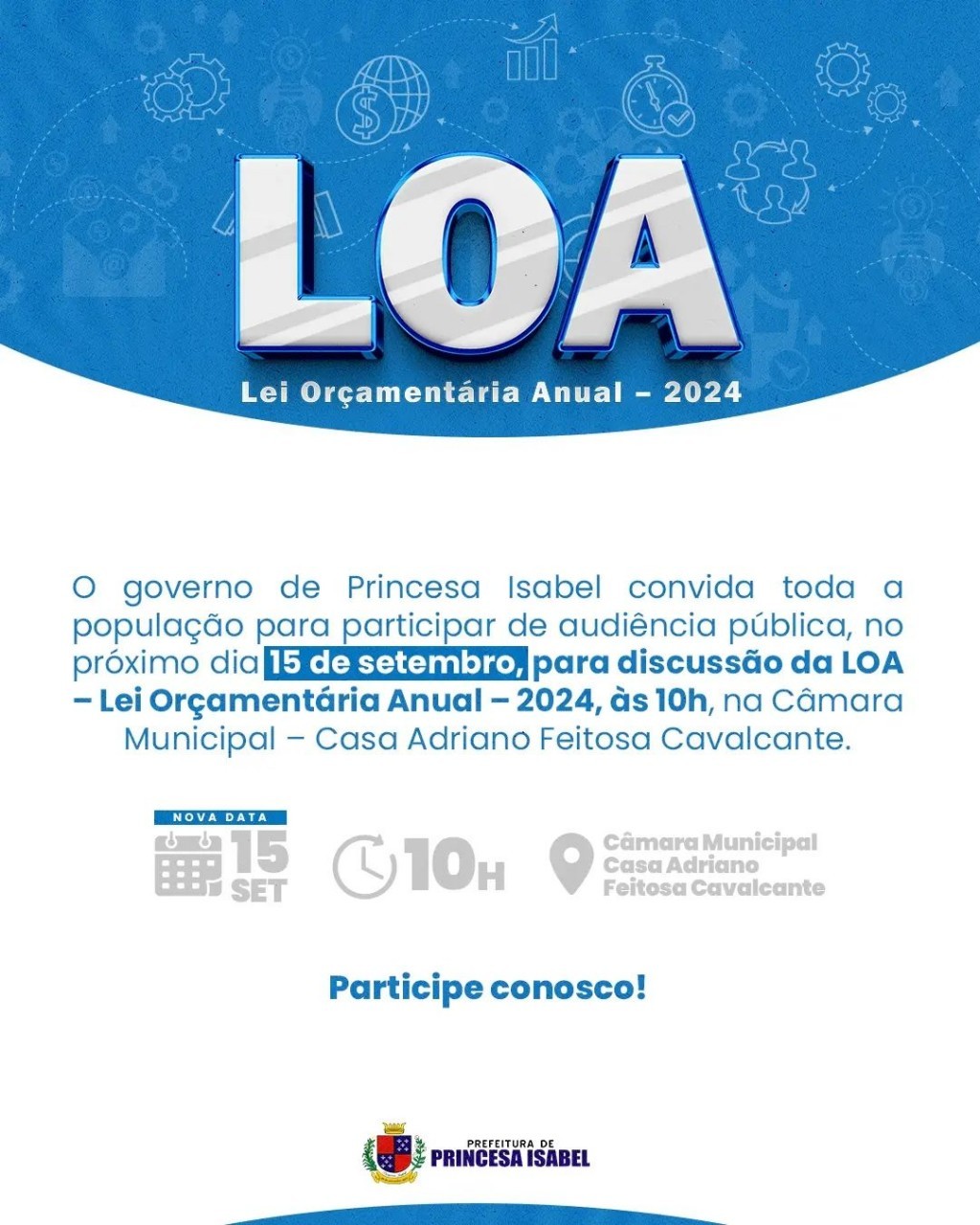 LOA

Lei Orçamentária Anual – 2024

O governo de Princesa Isabel convida toda a população para participar de audiência pública, no próximo dia 15 de setembro, para discussão da LOA – Lei Orçamentária Anual – 2024, às 10h, na Câmara Municipal – Casa Adriano Feitosa Cavalcante.

NOVA DATA

15 SET

10H

Câmara Municipal Casa Adriano Feitosa Cavalcante

Participe conosco!

PREFEITURA DE PRINCESA ISABEL